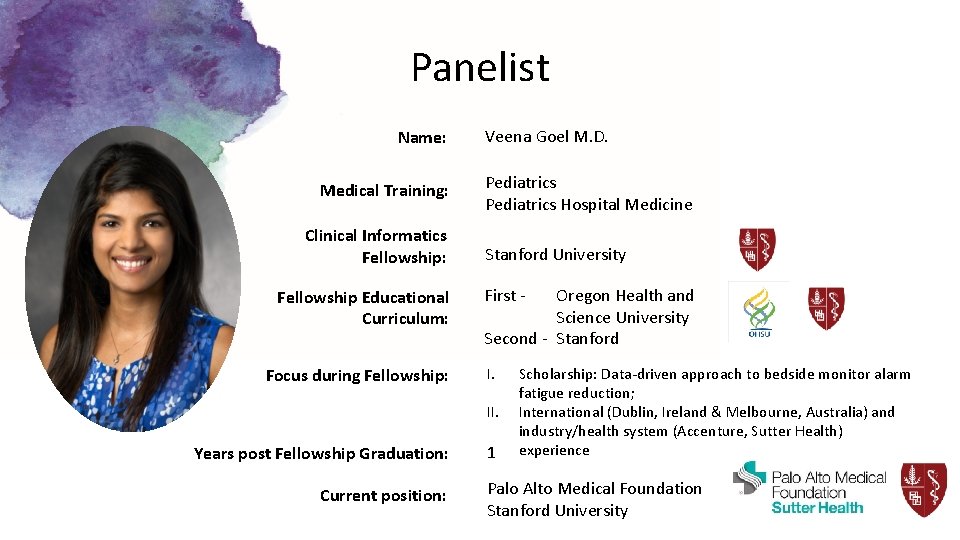 Panelist

Name: Veena Goel M.D.

Medical Training: Pediatrics
Pediatrics Hospital Medicine

Clinical Informatics Fellowship: Stanford University

Fellowship Educational Curriculum: First - Oregon Health and Science University
Second - Stanford

OHSU

Focus during Fellowship:
I. Scholarship: Data-driven approach to bedside monitor alarm fatigue reduction;
II. International (Dublin, Ireland & Melbourne, Australia) and industry/health system (Accenture, Sutter Health) experience

Years post Fellowship Graduation: 1

Current position: Palo Alto Medical Foundation
Stanford University

Palo Alto Medical Foundation
Sutter Health